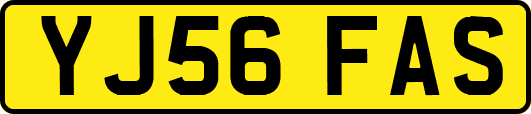 YJ56 FAS